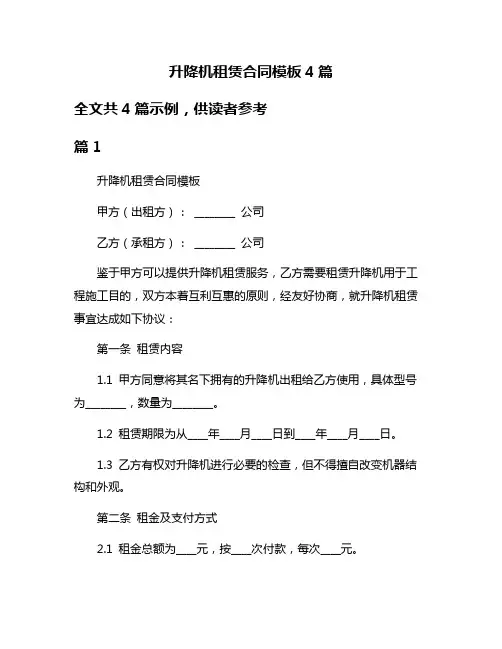 升降机租赁合同模板 4 篇

全文共 4 篇示例，供读者参考

篇 1

升降机租赁合同模板

甲方（出租方）：________ 公司

乙方（承租方）：________ 公司

鉴于甲方可以提供升降机租赁服务，乙方需要租赁升降机用于工程施工目的，双方本着互利互惠的原则，经友好协商，就升降机租赁事宜达成如下协议：

第一条 租赁内容

1.1 甲方同意将其名下拥有的升降机出租给乙方使用，具体型号为________，数量为________。

1.2 租赁期限为从____年____月____日到____年____月____日。

1.3 乙方有权对升降机进行必要的检查，但不得擅自改变机器结构和外观。

第二条 租金及支付方式

2.1 租金总额为____元，按____次付款，每次____元。